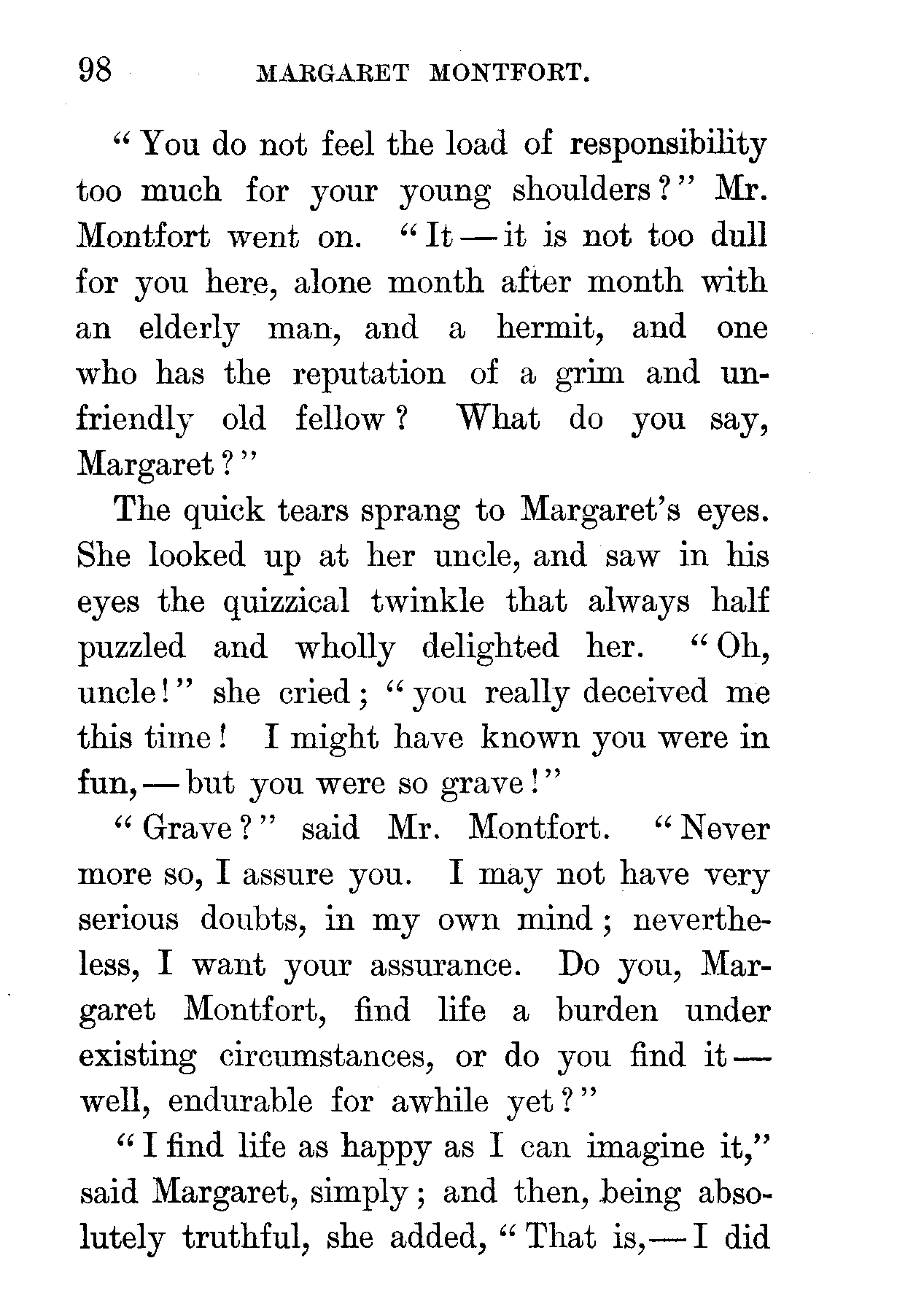 98 MARGARET MONTFORT.

"You do not feel the load of responsibility too much for your young shoulders?" Mr. Montfort went on. "It — it is not too dull for you here, alone month after month with an elderly man, and a hermit, and one who has the reputation of a grim and unfriendly old fellow? What do you say, Margaret?"

The quick tears sprang to Margaret's eyes. She looked up at her uncle, and saw in his eyes the quizzical twinkle that always half puzzled and wholly delighted her. "Oh, uncle!" she cried; "you really deceived me this time! I might have known you were in fun, — but you were so grave!"

"Grave?" said Mr. Montfort. "Never more so, I assure you. I may not have very serious doubts, in my own mind; nevertheless, I want your assurance. Do you, Margaret Montfort, find life a burden under existing circumstances, or do you find it — well, endurable for awhile yet?"

"I find life as happy as I can imagine it," said Margaret, simply; and then, being absolutely truthful, she added, "That is, — I did